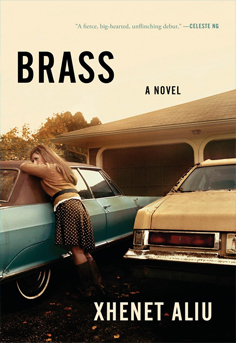 "A fierce, big-hearted, unflinching debut." —CELESTE NG

BRASS

A NOVEL

XHENET ALIU